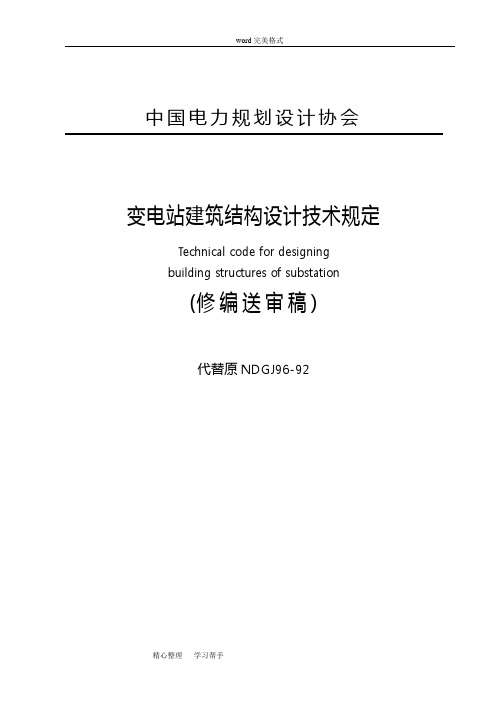 word 完美格式

中国电力规划设计协会

变电站建筑结构设计技术规定

Technical code for designing building structures of substation

(修编送审稿)

代替原 NDGJ96-92

精心整理　学习帮手